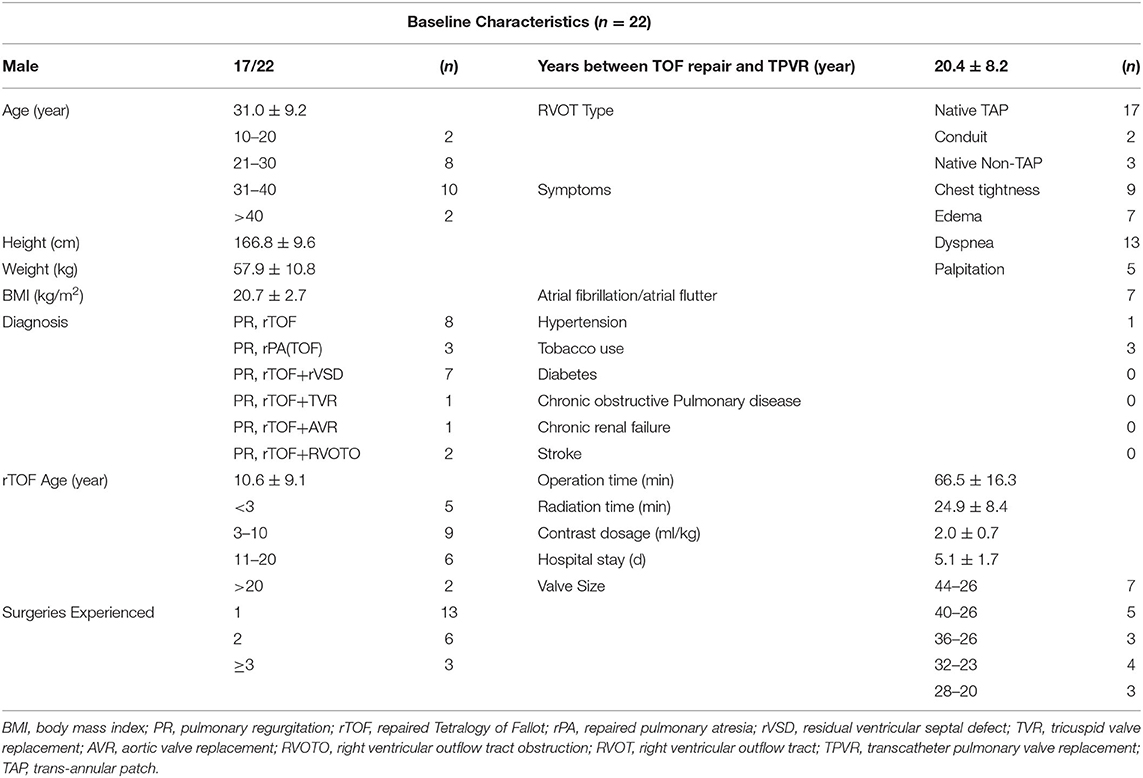 Baseline Characteristics ($n$ = 22)

| Male | 17/22 | ($n$) | Years between TOF repair and TPVR (year) | 20.4 ± 8.2 | ($n$) |
|---|---|---|---|---|---|
| Age (year) | 31.0 ± 9.2 | | RVOT Type | Native TAP | 17 |
| | 10–20 | 2 | | Conduit | 2 |
| | 21–30 | 8 | | Native Non-TAP | 3 |
| | 31–40 | 10 | Symptoms | Chest tightness | 9 |
| | >40 | 2 | | Edema | 7 |
| Height (cm) | 166.8 ± 9.6 | | | Dyspnea | 13 |
| Weight (kg) | 57.9 ± 10.8 | | | Palpitation | 5 |
| BMI (kg/m$^2$) | 20.7 ± 2.7 | | Atrial fibrillation/atrial flutter | | 7 |
| Diagnosis | PR, rTOF | 8 | Hypertension | | 1 |
| | PR, rPA(TOF) | 3 | Tobacco use | | 3 |
| | PR, rTOF+rVSD | 7 | Diabetes | | 0 |
| | PR, rTOF+TVR | 1 | Chronic obstructive Pulmonary disease | | 0 |
| | PR, rTOF+AVR | 1 | Chronic renal failure | | 0 |
| | PR, rTOF+RVOTO | 2 | Stroke | | 0 |
| rTOF Age (year) | 10.6 ± 9.1 | | Operation time (min) | 66.5 ± 16.3 | |
| | <3 | 5 | Radiation time (min) | 24.9 ± 8.4 | |
| | 3–10 | 9 | Contrast dosage (ml/kg) | 2.0 ± 0.7 | |
| | 11–20 | 6 | Hospital stay (d) | 5.1 ± 1.7 | |
| | >20 | 2 | Valve Size | 44–26 | 7 |
| Surgeries Experienced | 1 | 13 | | 40–26 | 5 |
| | 2 | 6 | | 36–26 | 3 |
| | ≥3 | 3 | | 32–23 | 4 |
| | | | | 28–20 | 3 |

BMI, body mass index; PR, pulmonary regurgitation; rTOF, repaired Tetralogy of Fallot; rPA, repaired pulmonary atresia; rVSD, residual ventricular septal defect; TVR, tricuspid valve replacement; AVR, aortic valve replacement; RVOTO, right ventricular outflow tract obstruction; RVOT, right ventricular outflow tract; TPVR, transcatheter pulmonary valve replacement; TAP, trans-annular patch.